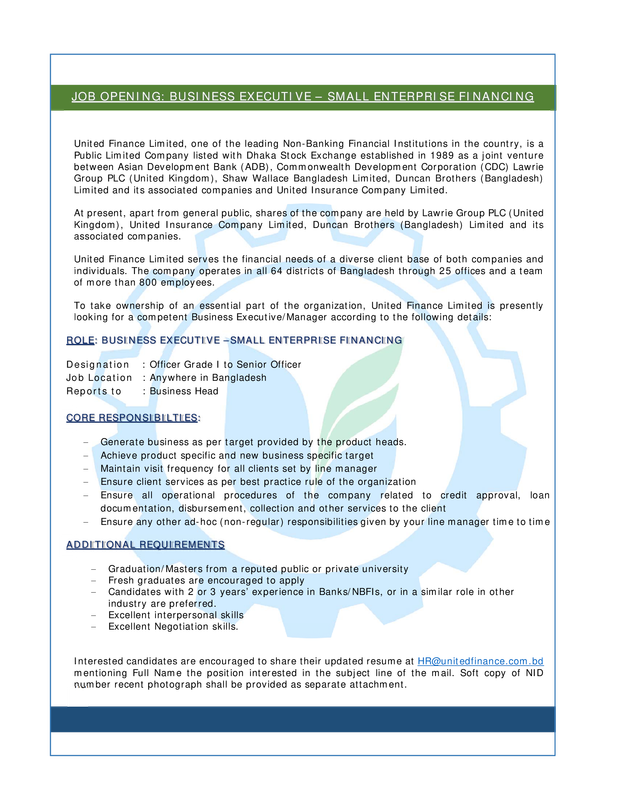 JOB OPENING: BUSINESS EXECUTIVE – SMALL ENTERPRISE FINANCING

United Finance Limited, one of the leading Non-Banking Financial Institutions in the country, is a Public Limited Company listed with Dhaka Stock Exchange established in 1989 as a joint venture between Asian Development Bank (ADB), Commonwealth Development Corporation (CDC) Lawrie Group PLC (United Kingdom), Shaw Wallace Bangladesh Limited, Duncan Brothers (Bangladesh) Limited and its associated companies and United Insurance Company Limited.

At present, apart from general public, shares of the company are held by Lawrie Group PLC (United Kingdom), United Insurance Company Limited, Duncan Brothers (Bangladesh) Limited and its associated companies.

United Finance Limited serves the financial needs of a diverse client base of both companies and individuals. The company operates in all 64 districts of Bangladesh through 25 offices and a team of more than 800 employees.

To take ownership of an essential part of the organization, United Finance Limited is presently looking for a competent Business Executive/Manager according to the following details:

ROLE: BUSINESS EXECUTIVE –SMALL ENTERPRISE FINANCING

Designation : Officer Grade I to Senior Officer
Job Location : Anywhere in Bangladesh
Reports to : Business Head

CORE RESPONSIBILTIES:

– Generate business as per target provided by the product heads.
– Achieve product specific and new business specific target
– Maintain visit frequency for all clients set by line manager
– Ensure client services as per best practice rule of the organization
– Ensure all operational procedures of the company related to credit approval, loan documentation, disbursement, collection and other services to the client
– Ensure any other ad-hoc (non-regular) responsibilities given by your line manager time to time

ADDITIONAL REQUIREMENTS

– Graduation/Masters from a reputed public or private university
– Fresh graduates are encouraged to apply
– Candidates with 2 or 3 years' experience in Banks/NBFIs, or in a similar role in other industry are preferred.
– Excellent interpersonal skills
– Excellent Negotiation skills.

Interested candidates are encouraged to share their updated resume at HR@unitedfinance.com.bd mentioning Full Name the position interested in the subject line of the mail. Soft copy of NID number recent photograph shall be provided as separate attachment.